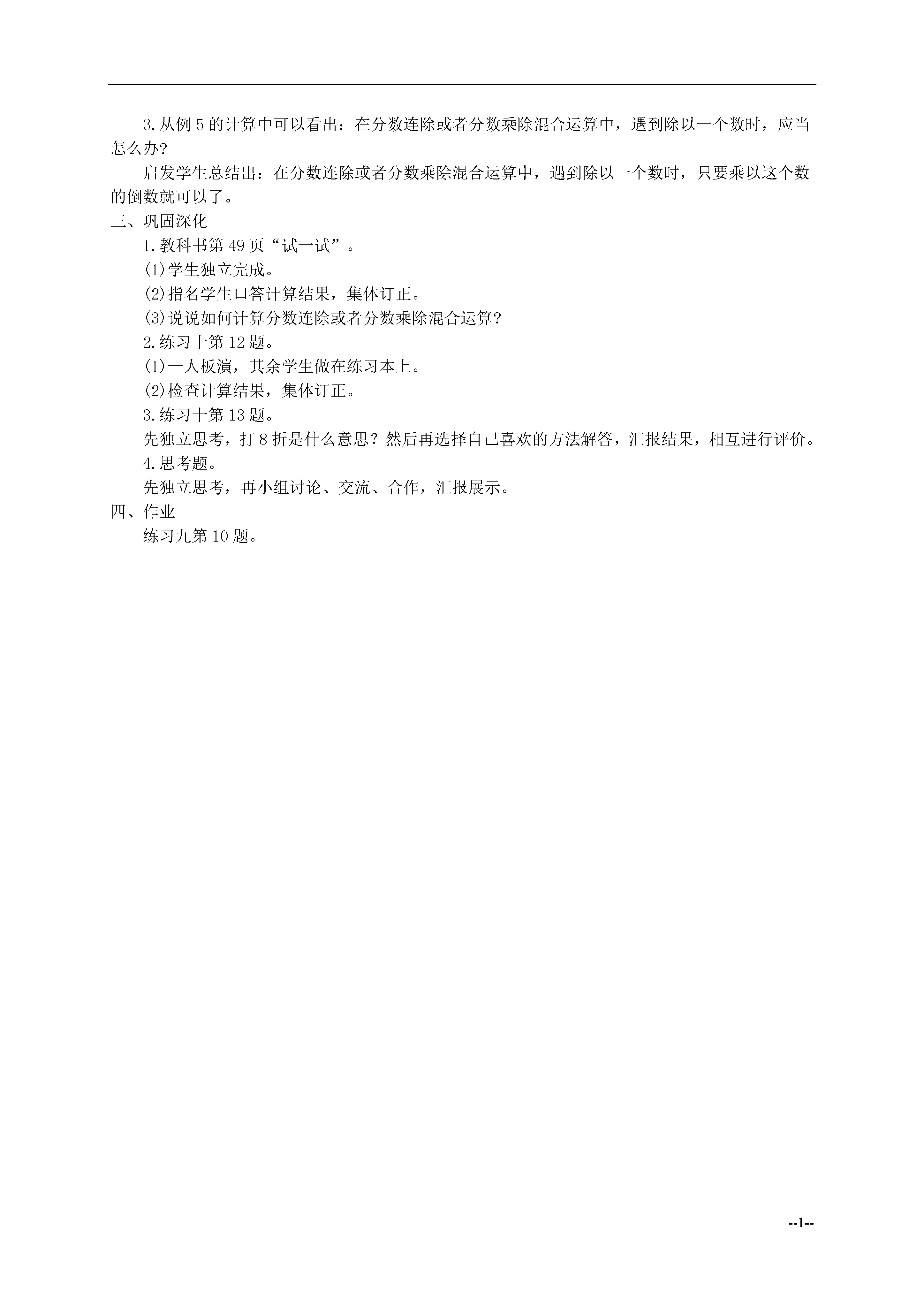 3.从例5的计算中可以看出：在分数连除或者分数乘除混合运算中，遇到除以一个数时，应当怎么办?

启发学生总结出：在分数连除或者分数乘除混合运算中，遇到除以一个数时，只要乘以这个数的倒数就可以了。

三、巩固深化

1.教科书第49页“试一试”。

(1)学生独立完成。

(2)指名学生口答计算结果，集体订正。

(3)说说如何计算分数连除或者分数乘除混合运算?

2.练习十第12题。

(1)一人板演，其余学生做在练习本上。

(2)检查计算结果，集体订正。

3.练习十第13题。

先独立思考，打8折是什么意思？然后再选择自己喜欢的方法解答，汇报结果，相互进行评价。

4.思考题。

先独立思考，再小组讨论、交流、合作，汇报展示。

四、作业

练习九第10题。

--1--